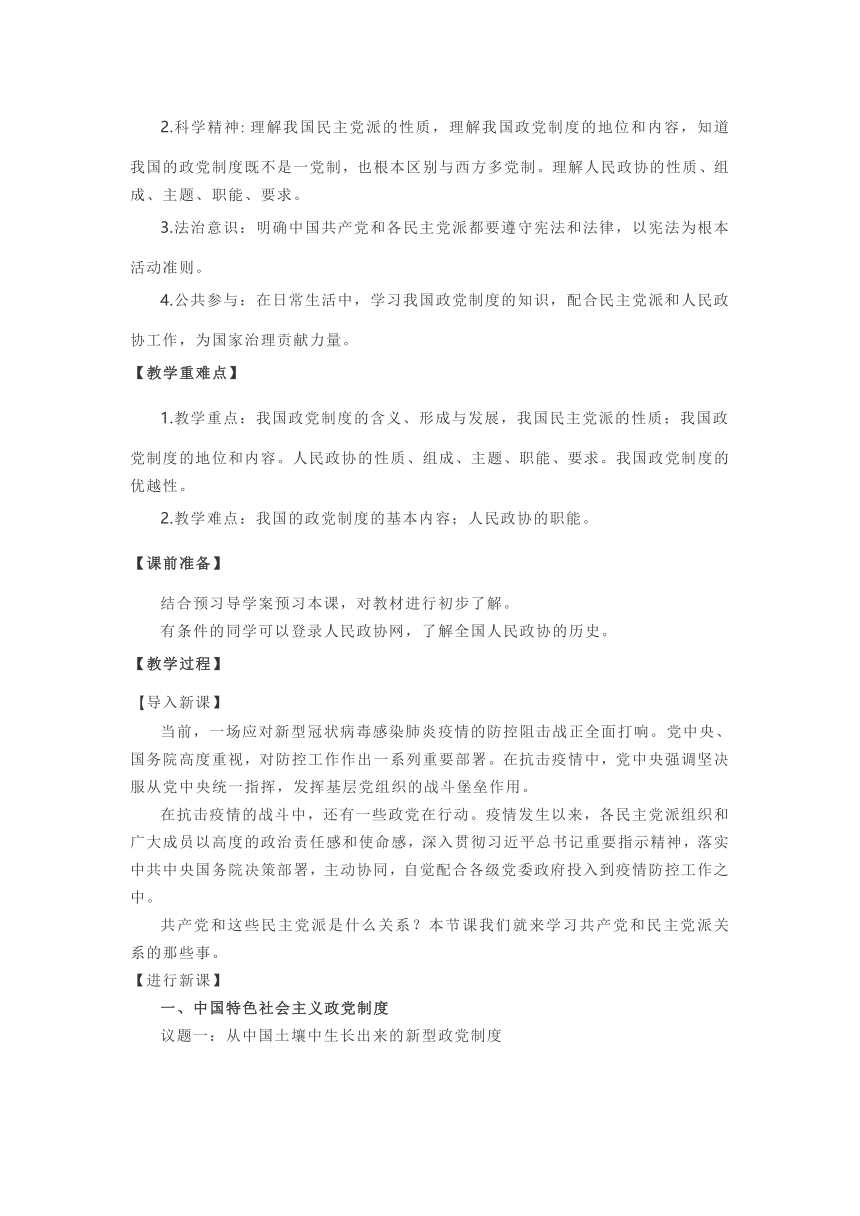 2.科学精神: 理解我国民主党派的性质，理解我国政党制度的地位和内容，知道我国的政党制度既不是一党制，也根本区别与西方多党制。理解人民政协的性质、组成、主题、职能、要求。

3.法治意识：明确中国共产党和各民主党派都要遵守宪法和法律，以宪法为根本活动准则。

4.公共参与：在日常生活中，学习我国政党制度的知识，配合民主党派和人民政协工作，为国家治理贡献力量。

【教学重难点】

1.教学重点：我国政党制度的含义、形成与发展，我国民主党派的性质；我国政党制度的地位和内容。人民政协的性质、组成、主题、职能、要求。我国政党制度的优越性。

2.教学难点：我国的政党制度的基本内容；人民政协的职能。

【课前准备】

结合预习导学案预习本课，对教材进行初步了解。

有条件的同学可以登录人民政协网，了解全国人民政协的历史。

【教学过程】

【导入新课】

当前，一场应对新型冠状病毒感染肺炎疫情的防控阻击战正全面打响。党中央、国务院高度重视，对防控工作作出一系列重要部署。在抗击疫情中，党中央强调坚决服从党中央统一指挥，发挥基层党组织的战斗堡垒作用。

在抗击疫情的战斗中，还有一些政党在行动。疫情发生以来，各民主党派组织和广大成员以高度的政治责任感和使命感，深入贯彻习近平总书记重要指示精神，落实中共中央国务院决策部署，主动协同，自觉配合各级党委政府投入到疫情防控工作之中。

共产党和这些民主党派是什么关系？本节课我们就来学习共产党和民主党派关系的那些事。

【进行新课】

一、中国特色社会主义政党制度

议题一：从中国土壤中生长出来的新型政党制度